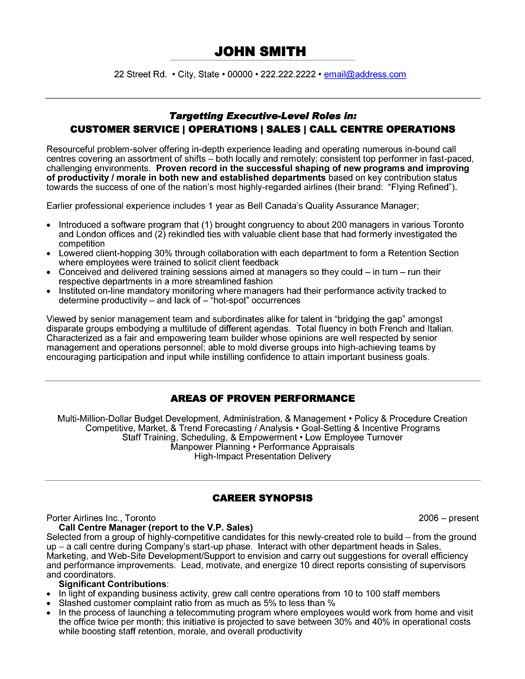 JOHN SMITH

22 Street Rd. • City, State • 00000 • 222.222.2222 • email@address.com

Targetting Executive-Level Roles in:
CUSTOMER SERVICE | OPERATIONS | SALES | CALL CENTRE OPERATIONS

Resourceful problem-solver offering in-depth experience leading and operating numerous in-bound call centres covering an assortment of shifts – both locally and remotely; consistent top performer in fast-paced, challenging environments. Proven record in the successful shaping of new programs and improving of productivity / morale in both new and established departments based on key contribution status towards the success of one of the nation's most highly-regarded airlines (their brand: "Flying Refined").

Earlier professional experience includes 1 year as Bell Canada's Quality Assurance Manager;

• Introduced a software program that (1) brought congruency to about 200 managers in various Toronto and London offices and (2) rekindled ties with valuable client base that had formerly investigated the competition
• Lowered client-hopping 30% through collaboration with each department to form a Retention Section where employees were trained to solicit client feedback
• Conceived and delivered training sessions aimed at managers so they could – in turn – run their respective departments in a more streamlined fashion
• Instituted on-line mandatory monitoring where managers had their performance activity tracked to determine productivity – and lack of – "hot-spot" occurrences

Viewed by senior management team and subordinates alike for talent in "bridging the gap" amongst disparate groups embodying a multitude of different agendas. Total fluency in both French and Italian. Characterized as a fair and empowering team builder whose opinions are well respected by senior management and operations personnel; able to mold diverse groups into high-achieving teams by encouraging participation and input while instilling confidence to attain important business goals.

AREAS OF PROVEN PERFORMANCE

Multi-Million-Dollar Budget Development, Administration, & Management • Policy & Procedure Creation
Competitive, Market, & Trend Forecasting / Analysis • Goal-Setting & Incentive Programs
Staff Training, Scheduling, & Empowerment • Low Employee Turnover
Manpower Planning • Performance Appraisals
High-Impact Presentation Delivery

CAREER SYNOPSIS

Porter Airlines Inc., Toronto 2006 – present
Call Centre Manager (report to the V.P. Sales)
Selected from a group of highly-competitive candidates for this newly-created role to build – from the ground up – a call centre during Company's start-up phase. Interact with other department heads in Sales, Marketing, and Web-Site Development/Support to envision and carry out suggestions for overall efficiency and performance improvements. Lead, motivate, and energize 10 direct reports consisting of supervisors and coordinators.
Significant Contributions:
• In light of expanding business activity, grew call centre operations from 10 to 100 staff members
• Slashed customer complaint ratio from as much as 5% to less than %
• In the process of launching a telecommuting program where employees would work from home and visit the office twice per month; this initiative is projected to save between 30% and 40% in operational costs while boosting staff retention, morale, and overall productivity